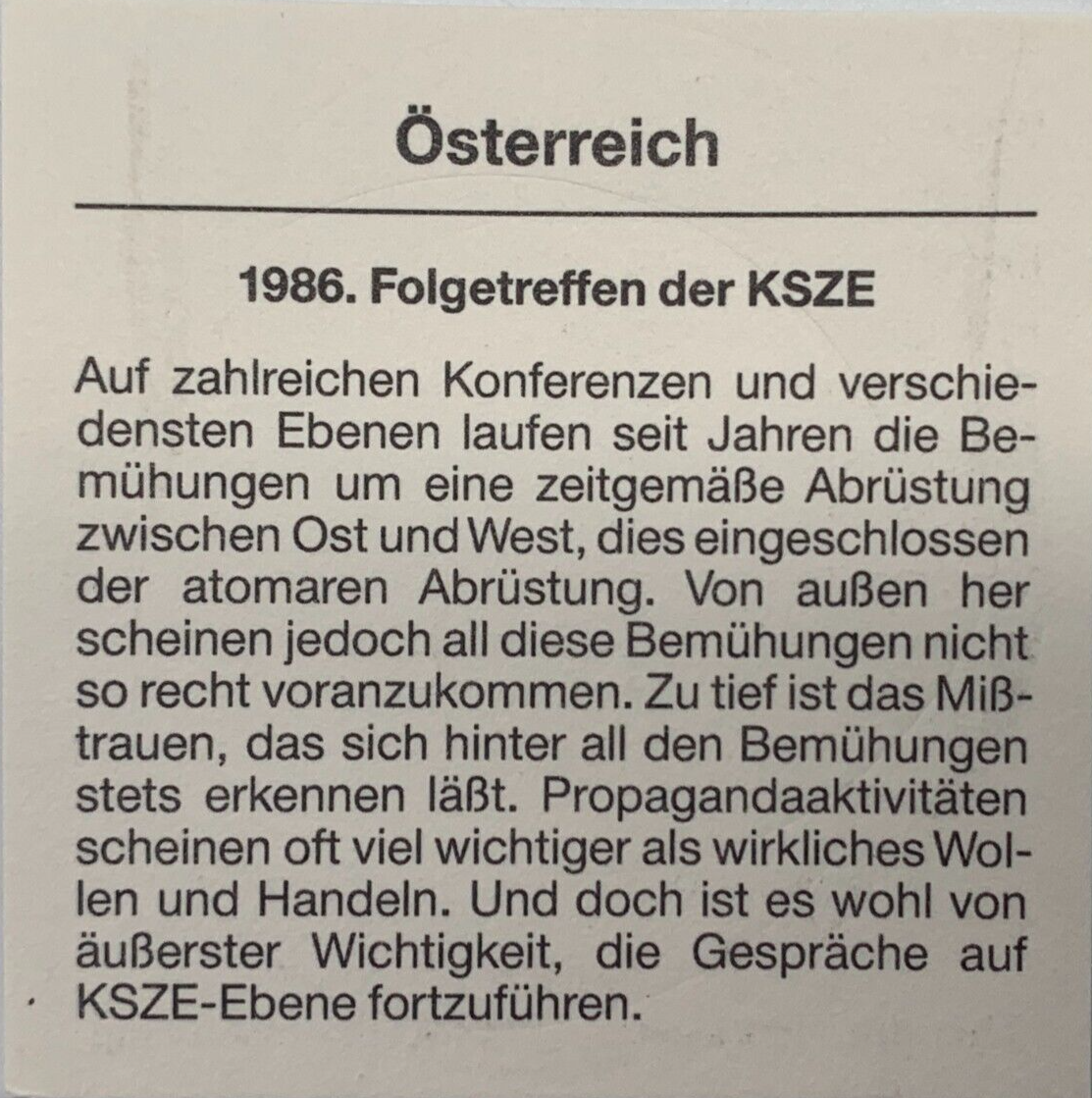 Österreich

1986. Folgetreffen der KSZE

Auf zahlreichen Konferenzen und verschiedensten Ebenen laufen seit Jahren die Bemühungen um eine zeitgemäße Abrüstung zwischen Ost und West, dies eingeschlossen der atomaren Abrüstung. Von außen her scheinen jedoch all diese Bemühungen nicht so recht voranzukommen. Zu tief ist das Mißtrauen, das sich hinter all den Bemühungen stets erkennen läßt. Propagandaaktivitäten scheinen oft viel wichtiger als wirkliches Wollen und Handeln. Und doch ist es wohl von äußerster Wichtigkeit, die Gespräche auf KSZE-Ebene fortzuführen.